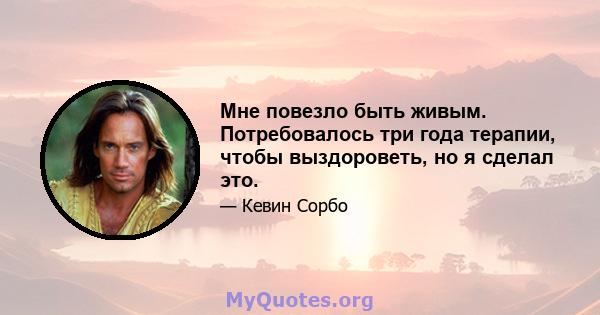 Мне повезло быть живым. Потребовалось три года терапии, чтобы выздороветь, но я сделал это.

— Кевин Сорбо

MyQuotes.org